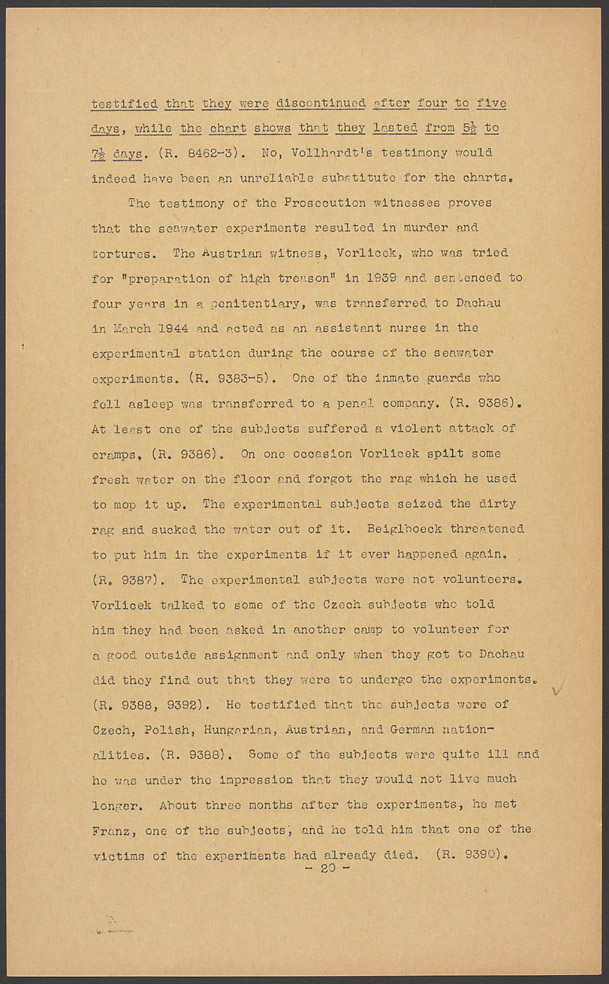 testified that they were discontinued after four to five days, while the chart shows that they lasted from $5\frac{1}{2}$ to $7\frac{1}{2}$ days. (R. 8462-3). No, Vollhardt's testimony would indeed have been an unreliable substitute for the charts.

The testimony of the Prosecution witnesses proves that the seawater experiments resulted in murder and tortures. The Austrian witness, Vorlicek, who was tried for "preparation of high treason" in 1939 and sentenced to four years in a penitentiary, was transferred to Dachau in March 1944 and acted as an assistant nurse in the experimental station during the course of the seawater experiments. (R. 9383-5). One of the inmate guards who fell asleep was transferred to a penal company. (R. 9386). At least one of the subjects suffered a violent attack of cramps. (R. 9386). On one occasion Vorlicek spilt some fresh water on the floor and forgot the rag which he used to mop it up. The experimental subjects seized the dirty rag and sucked the water out of it. Beiglboeck threatened to put him in the experiments if it ever happened again. (R. 9387). The experimental subjects were not volunteers. Vorlicek talked to some of the Czech subjects who told him they had been asked in another camp to volunteer for a good outside assignment and only when they got to Dachau did they find out that they were to undergo the experiments. (R. 9388, 9392). He testified that the subjects were of Czech, Polish, Hungarian, Austrian, and German nationalities. (R. 9388). Some of the subjects were quite ill and he was under the impression that they would not live much longer. About three months after the experiments, he met Franz, one of the subjects, and he told him that one of the victims of the experiments had already died. (R. 9390).

- 20 -